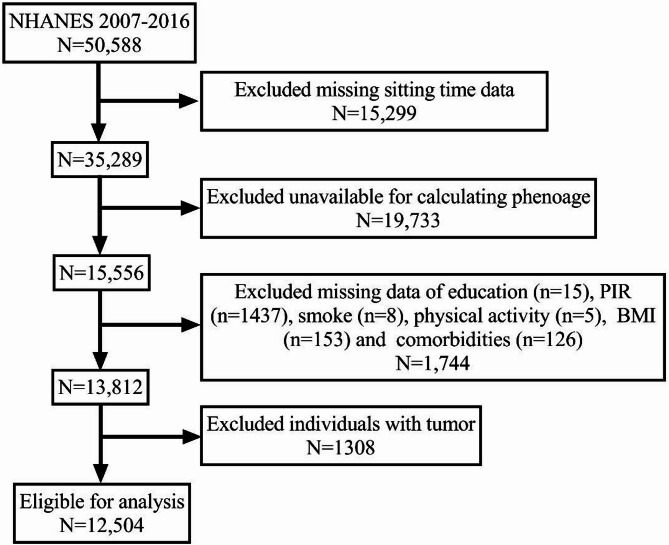 NHANES 2007-2016
N=50,588

Excluded missing sitting time data
N=15,299

N=35,289

Excluded unavailable for calculating phenoage
N=19,733

N=15,556

Excluded missing data of education (n=15), PIR (n=1437), smoke (n=8), physical activity (n=5), BMI (n=153) and comorbidities (n=126)
N=1,744

N=13,812

Excluded individuals with tumor
N=1308

Eligible for analysis
N=12,504